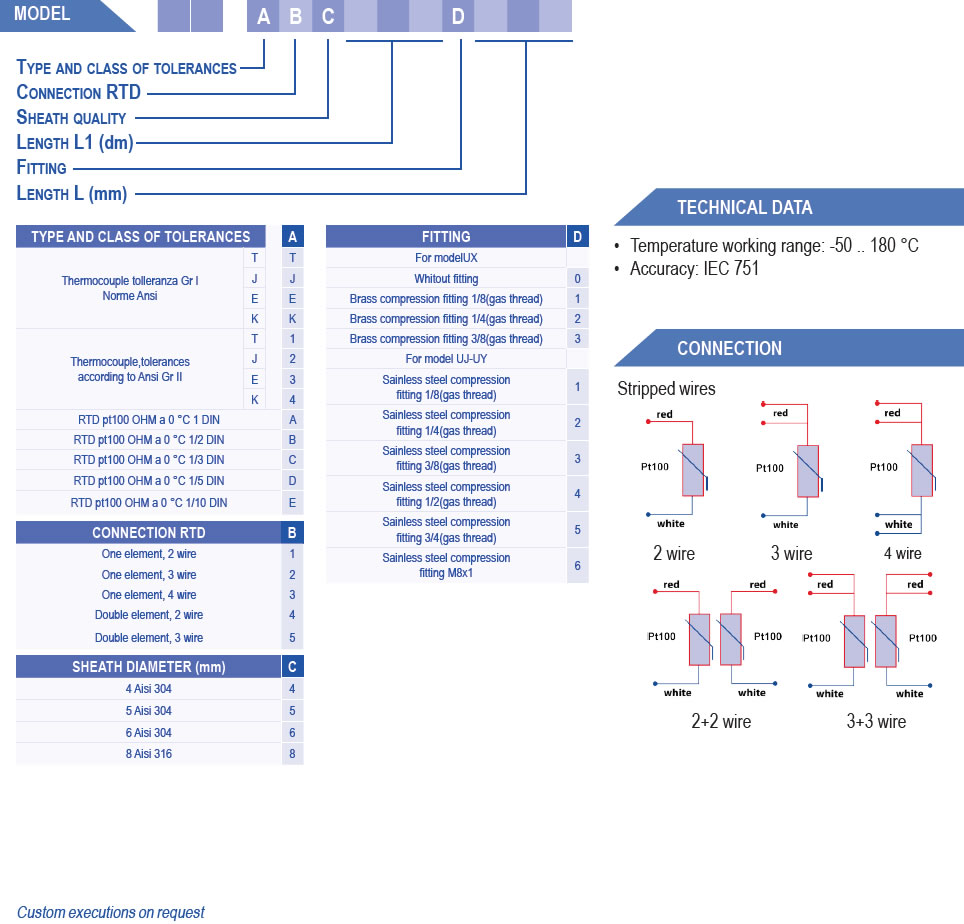 MODEL A B C D

TYPE AND CLASS OF TOLERANCES
CONNECTION RTD
SHEATH QUALITY
LENGTH L1 (dm)
FITTING
LENGTH L (mm)

| TYPE AND CLASS OF TOLERANCES | | A |
|---|---|---|
| Thermocouple tolleranza Gr I Norme Ansi | T | T |
| | J | J |
| | E | E |
| | K | K |
| Thermocouple,tolerances according to Ansi Gr II | T | 1 |
| | J | 2 |
| | E | 3 |
| | K | 4 |
| RTD pt100 OHM a 0 °C 1 DIN | | A |
| RTD pt100 OHM a 0 °C 1/2 DIN | | B |
| RTD pt100 OHM a 0 °C 1/3 DIN | | C |
| RTD pt100 OHM a 0 °C 1/5 DIN | | D |
| RTD pt100 OHM a 0 °C 1/10 DIN | | E |

| CONNECTION RTD | B |
|---|---|
| One element, 2 wire | 1 |
| One element, 3 wire | 2 |
| One element, 4 wire | 3 |
| Double element, 2 wire | 4 |
| Double element, 3 wire | 5 |

| SHEATH DIAMETER (mm) | C |
|---|---|
| 4 Aisi 304 | 4 |
| 5 Aisi 304 | 5 |
| 6 Aisi 304 | 6 |
| 8 Aisi 316 | 8 |

| FITTING | D |
|---|---|
| For modelUX | |
| Whitout fitting | 0 |
| Brass compression fitting 1/8(gas thread) | 1 |
| Brass compression fitting 1/4(gas thread) | 2 |
| Brass compression fitting 3/8(gas thread) | 3 |
| For model UJ-UY | |
| Sainless steel compression fitting 1/8(gas thread) | 1 |
| Sainless steel compression fitting 1/4(gas thread) | 2 |
| Sainless steel compression fitting 3/8(gas thread) | 3 |
| Sainless steel compression fitting 1/2(gas thread) | 4 |
| Sainless steel compression fitting 3/4(gas thread) | 5 |
| Sainless steel compression fitting M8x1 | 6 |

TECHNICAL DATA
• Temperature working range: -50 .. 180 °C
• Accuracy: IEC 751

CONNECTION
Stripped wires
red Pt100 white
2 wire
red Pt100 white
3 wire
red Pt100 white
4 wire
red red Pt100 Pt100 white white
2+2 wire
red red Pt100 Pt100 white white
3+3 wire

Custom executions on request